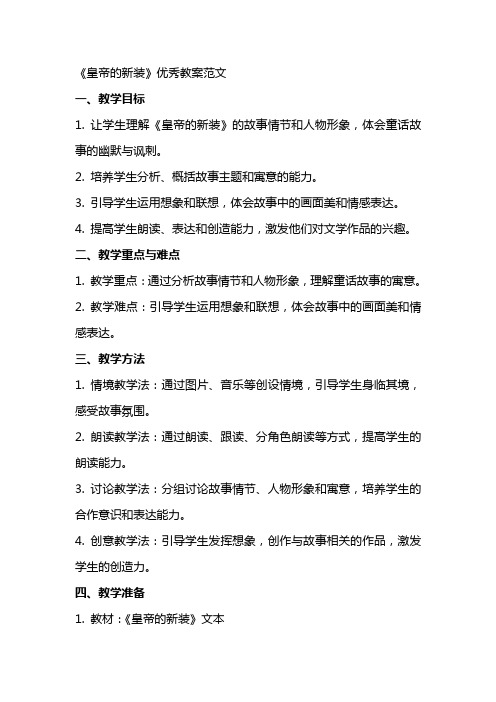 《皇帝的新装》优秀教案范文

一、教学目标

1. 让学生理解《皇帝的新装》的故事情节和人物形象，体会童话故事的幽默与讽刺。

2. 培养学生分析、概括故事主题和寓意的能力。

3. 引导学生运用想象和联想，体会故事中的画面美和情感表达。

4. 提高学生朗读、表达和创造能力，激发他们对文学作品的兴趣。

二、教学重点与难点

1. 教学重点：通过分析故事情节和人物形象，理解童话故事的寓意。

2. 教学难点：引导学生运用想象和联想，体会故事中的画面美和情感表达。

三、教学方法

1. 情境教学法：通过图片、音乐等创设情境，引导学生身临其境，感受故事氛围。

2. 朗读教学法：通过朗读、跟读、分角色朗读等方式，提高学生的朗读能力。

3. 讨论教学法：分组讨论故事情节、人物形象和寓意，培养学生的合作意识和表达能力。

4. 创意教学法：引导学生发挥想象，创作与故事相关的作品，激发学生的创造力。

四、教学准备

1. 教材：《皇帝的新装》文本